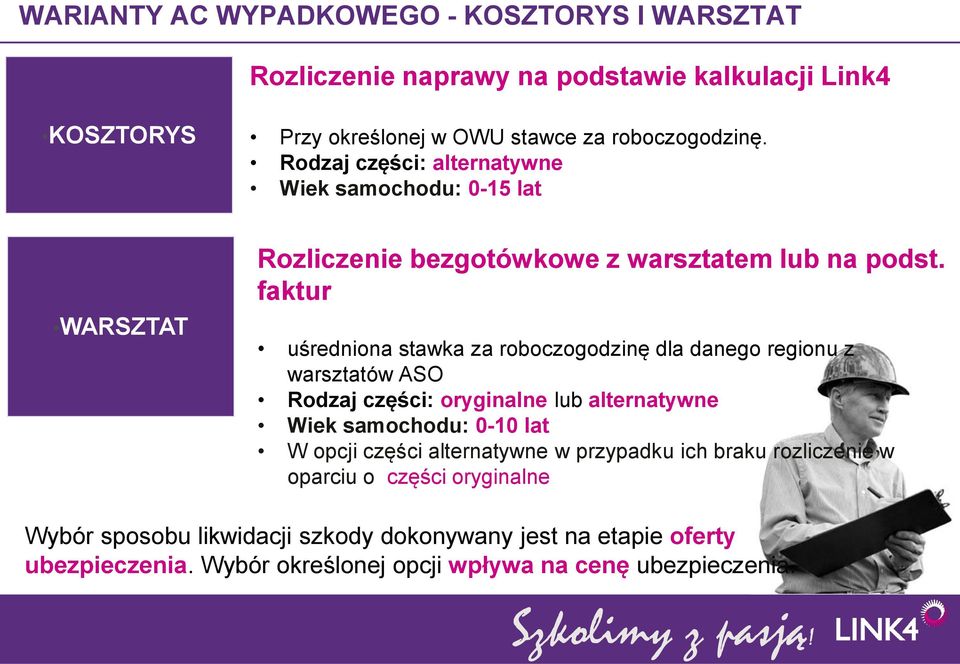 WARIANTY AC WYPADKOWEGO - KOSZTORYS I WARSZTAT

KOSZTORYS

Rozliczenie naprawy na podstawie kalkulacji Link4

• Przy określonej w OWU stawce za roboczogodzinę.
• Rodzaj części: alternatywne
• Wiek samochodu: 0-15 lat

WARSZTAT

Rozliczenie bezgotówkowe z warsztatem lub na podst. faktur

• uśredniona stawka za roboczogodzinę dla danego regionu z warsztatów ASO
• Rodzaj części: oryginalne lub alternatywne
• Wiek samochodu: 0-10 lat
• W opcji części alternatywne w przypadku ich braku rozliczenie w oparciu o części oryginalne

Wybór sposobu likwidacji szkody dokonywany jest na etapie oferty ubezpieczenia. Wybór określonej opcji wpływa na cenę ubezpieczenia.

Szkolimy z pasją! LINK4